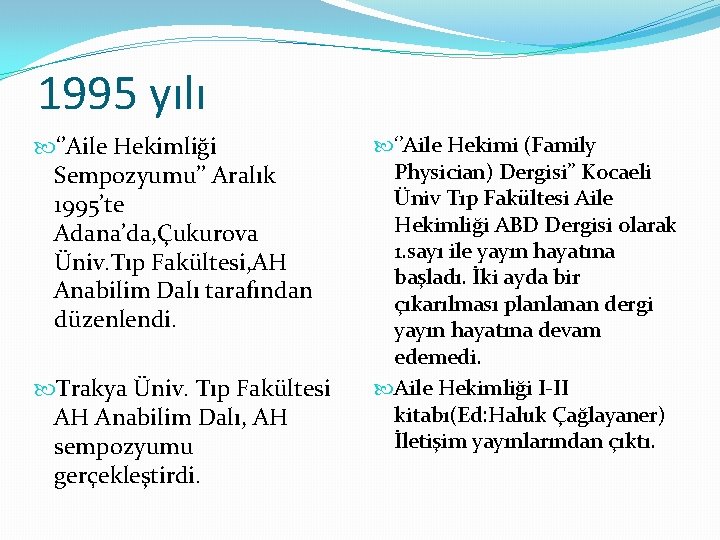 1995 yılı

‘’Aile Hekimliği Sempozyumu” Aralık 1995’te Adana’da,Çukurova Üniv.Tıp Fakültesi,AH Anabilim Dalı tarafından düzenlendi.

Trakya Üniv. Tıp Fakültesi AH Anabilim Dalı, AH sempozyumu gerçekleştirdi.

‘’Aile Hekimi (Family Physician) Dergisi” Kocaeli Üniv Tıp Fakültesi Aile Hekimliği ABD Dergisi olarak 1.sayı ile yayın hayatına başladı. İki ayda bir çıkarılması planlanan dergi yayın hayatına devam edemedi.

Aile Hekimliği I-II kitabı(Ed:Haluk Çağlayaner) İletişim yayınlarından çıktı.